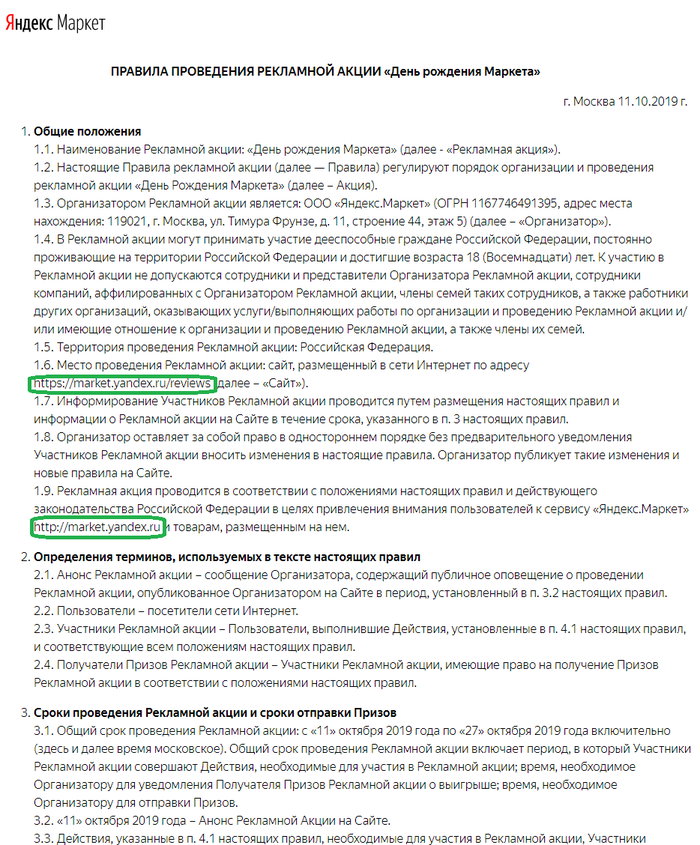 Яндекс Маркет

ПРАВИЛА ПРОВЕДЕНИЯ РЕКЛАМНОЙ АКЦИИ «День рождения Маркета»

г. Москва 11.10.2019 г.

1. Общие положения
1.1. Наименование Рекламной акции: «День рождения Маркета» (далее - «Рекламная акция»).
1.2. Настоящие Правила рекламной акции (далее — Правила) регулируют порядок организации и проведения рекламной акции «День Рождения Маркета» (далее – Акция).
1.3. Организатором Рекламной акции является: ООО «Яндекс.Маркет» (ОГРН 1167746491395, адрес места нахождения: 119021, г. Москва, ул. Тимура Фрунзе, д. 11, строение 44, этаж 5) (далее – «Организатор»).
1.4. В Рекламной акции могут принимать участие дееспособные граждане Российской Федерации, постоянно проживающие на территории Российской Федерации и достигшие возраста 18 (Восемнадцати) лет. К участию в Рекламной акции не допускаются сотрудники и представители Организатора Рекламной акции, сотрудники компаний, аффилированных с Организатором Рекламной акции, члены семей таких сотрудников, а также работники других организаций, оказывающих услуги/выполняющих работы по организации и проведению Рекламной акции и/или имеющие отношение к организации и проведению Рекламной акции, а также члены их семей.
1.5. Территория проведения Рекламной акции: Российская Федерация.
1.6. Место проведения Рекламной акции: сайт, размещенный в сети Интернет по адресу https://market.yandex.ru/reviews (далее – «Сайт»).
1.7. Информирование Участников Рекламной акции проводится путем размещения настоящих правил и информации о Рекламной акции на Сайте в течение срока, указанного в п. 3 настоящих правил.
1.8. Организатор оставляет за собой право в одностороннем порядке без предварительного уведомления Участников Рекламной акции вносить изменения в настоящие правила. Организатор публикует такие изменения и новые правила на Сайте.
1.9. Рекламная акция проводится в соответствии с положениями настоящих правил и действующего законодательства Российской Федерации в целях привлечения внимания пользователей к сервису «Яндекс.Маркет» http://market.yandex.ru и товарам, размещенным на нем.

2. Определения терминов, используемых в тексте настоящих правил
2.1. Анонс Рекламной акции – сообщение Организатора, содержащий публичное оповещение о проведении Рекламной акции, опубликованное Организатором на Сайте в период, установленный в п. 3.2 настоящих правил.
2.2. Пользователи – посетители сети Интернет.
2.3. Участники Рекламной акции – Пользователи, выполнившие Действия, установленные в п. 4.1 настоящих правил, и соответствующие всем положениям настоящих правил.
2.4. Получатели Призов Рекламной акции – Участники Рекламной акции, имеющие право на получение Призов Рекламной акции в соответствии с положениями настоящих правил.

3. Сроки проведения Рекламной акции и сроки отправки Призов
3.1. Общий срок проведения Рекламной акции: с «11» октября 2019 года по «27» октября 2019 года включительно (здесь и далее время московское). Общий срок проведения Рекламной акции включает период, в который Участники Рекламной акции совершают Действия, необходимые для участия в Рекламной акции; время, необходимое Организатору для уведомления Получателя Призов Рекламной акции о выигрыше; время, необходимое Организатору для отправки Призов.
3.2. «11» октября 2019 года – Анонс Рекламной Акции на Сайте.
3.3. Действия, указанные в п. 4.1 настоящих правил, необходимые для участия в Рекламной акции, Участники